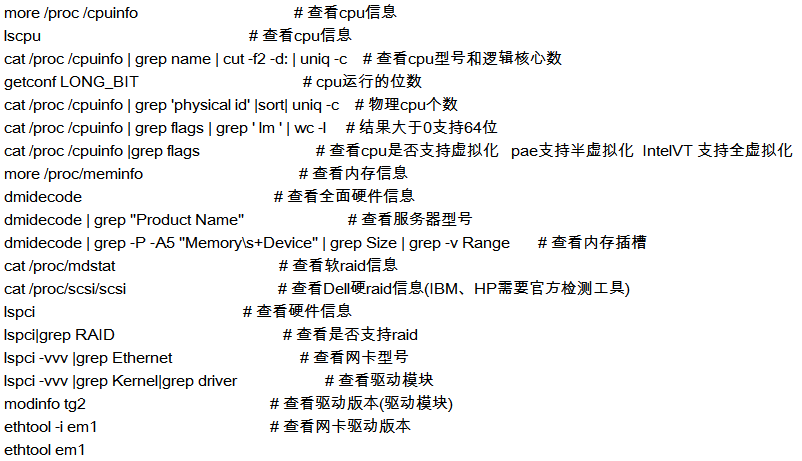 more /proc /cpuinfo # 查看cpu信息
lscpu # 查看cpu信息
cat /proc /cpuinfo | grep name | cut -f2 -d: | uniq -c # 查看cpu型号和逻辑核心数
getconf LONG_BIT # cpu运行的位数
cat /proc /cpuinfo | grep 'physical id' |sort| uniq -c # 物理cpu个数
cat /proc /cpuinfo | grep flags | grep ' lm ' | wc -l # 结果大于0支持64位
cat /proc /cpuinfo |grep flags # 查看cpu是否支持虚拟化 pae支持半虚拟化 IntelVT 支持全虚拟化
more /proc/meminfo # 查看内存信息
dmidecode # 查看全面硬件信息
dmidecode | grep "Product Name" # 查看服务器型号
dmidecode | grep -P -A5 "Memory\s+Device" | grep Size | grep -v Range # 查看内存插槽
cat /proc/mdstat # 查看软raid信息
cat /proc/scsi/scsi # 查看Dell硬raid信息(IBM、HP需要官方检测工具)
lspci # 查看硬件信息
lspci|grep RAID # 查看是否支持raid
lspci -vvv |grep Ethernet # 查看网卡型号
lspci -vvv |grep Kernel|grep driver # 查看驱动模块
modinfo tg2 # 查看驱动版本(驱动模块)
ethtool -i em1 # 查看网卡驱动版本
ethtool em1